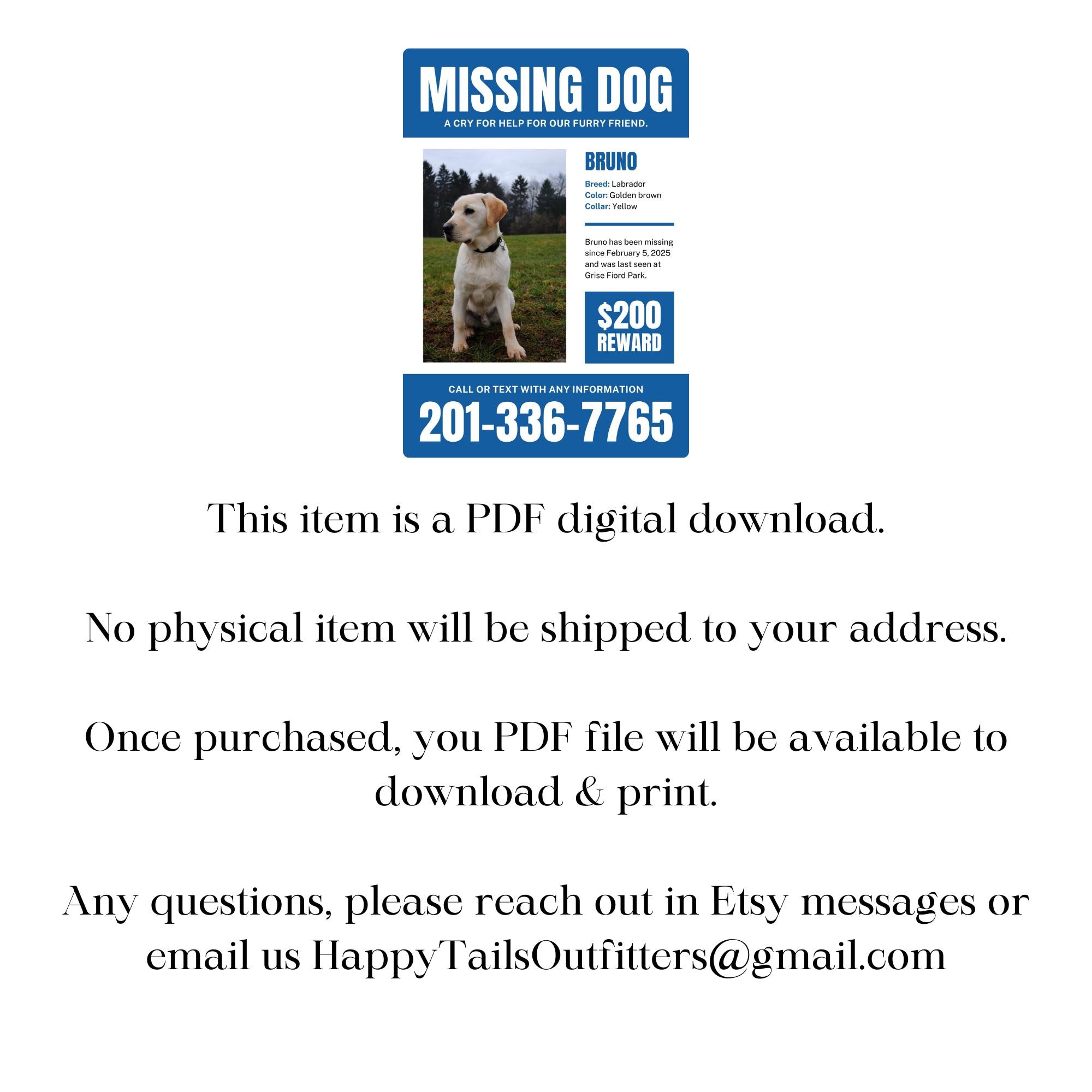 MISSING DOG
A CRY FOR HELP FOR OUR FURRY FRIEND.

BRUNO

Breed: Labrador
Color: Golden brown
Collar: Yellow

Bruno has been missing since February 5, 2025 and was last seen at Grise Fiord Park.

$200
REWARD

CALL OR TEXT WITH ANY INFORMATION
201-336-7765

This item is a PDF digital download.

No physical item will be shipped to your address.

Once purchased, you PDF file will be available to download & print.

Any questions, please reach out in Etsy messages or email us HappyTailsOutfitters@gmail.com